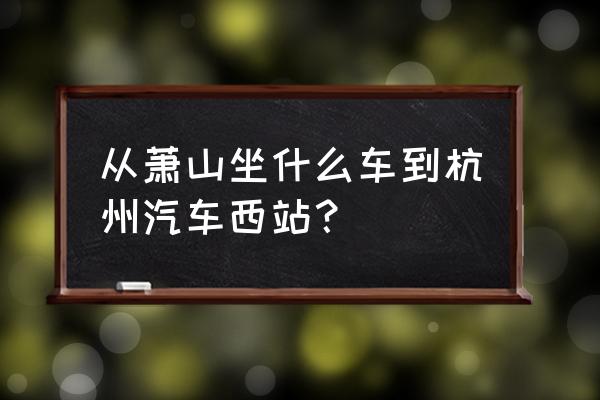 从萧山坐什么车到杭州汽车西站?